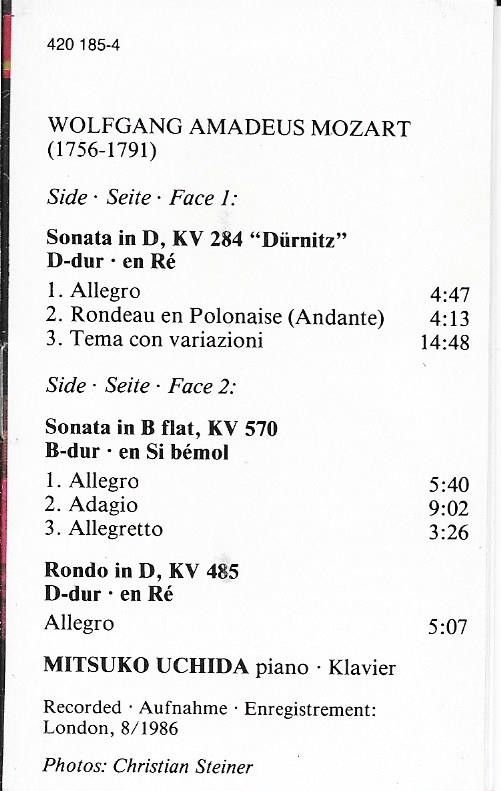 420 185-4

WOLFGANG AMADEUS MOZART
(1756-1791)

Side · Seite · Face 1:

Sonata in D, KV 284 "Dürnitz"
D-dur · en Ré

1. Allegro 4:47
2. Rondeau en Polonaise (Andante) 4:13
3. Tema con variazioni 14:48

Side · Seite · Face 2:

Sonata in B flat, KV 570
B-dur · en Si bémol

1. Allegro 5:40
2. Adagio 9:02
3. Allegretto 3:26

Rondo in D, KV 485
D-dur · en Ré

Allegro 5:07

MITSUKO UCHIDA piano · Klavier

Recorded · Aufnahme · Enregistrement: London, 8/1986

Photos: Christian Steiner